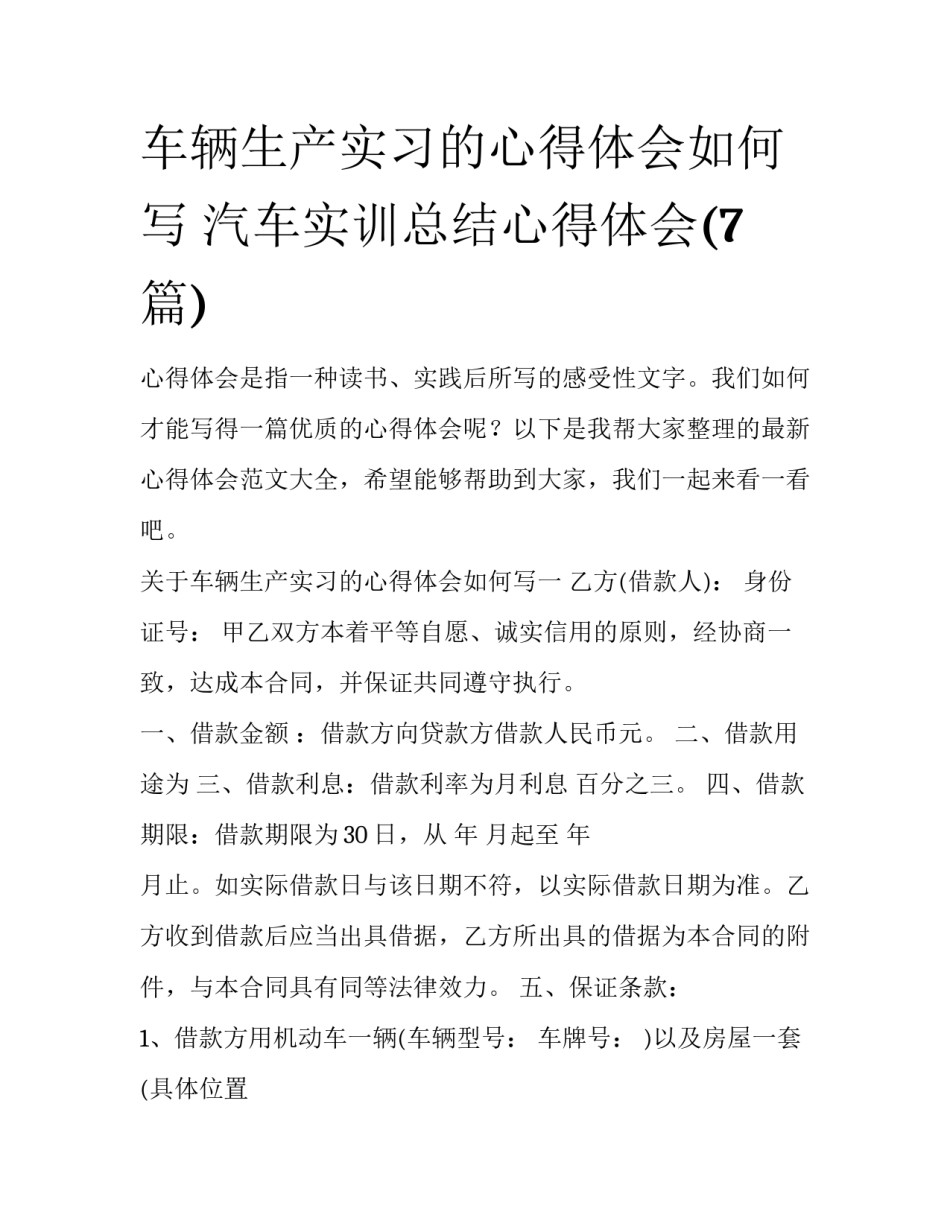 车辆生产实习的心得体会如何写 汽车实训总结心得体会(7篇)

心得体会是指一种读书、实践后所写的感受性文字。我们如何才能写得一篇优质的心得体会呢？以下是我帮大家整理的最新心得体会范文大全，希望能够帮助到大家，我们一起来看一看吧。

关于车辆生产实习的心得体会如何写一 乙方(借款人)： 身份证号： 甲乙双方本着平等自愿、诚实信用的原则，经协商一致，达成本合同，并保证共同遵守执行。

一、借款金额 ：借款方向贷款方借款人民币元。 二、借款用途为 三、借款利息：借款利率为月利息 百分之三。 四、借款期限：借款期限为30日，从 年 月起至 年

月止。如实际借款日与该日期不符，以实际借款日期为准。乙方收到借款后应当出具借据，乙方所出具的借据为本合同的附件，与本合同具有同等法律效力。 五、保证条款：

1、借款方用机动车一辆(车辆型号： 车牌号： )以及房屋一套(具体位置